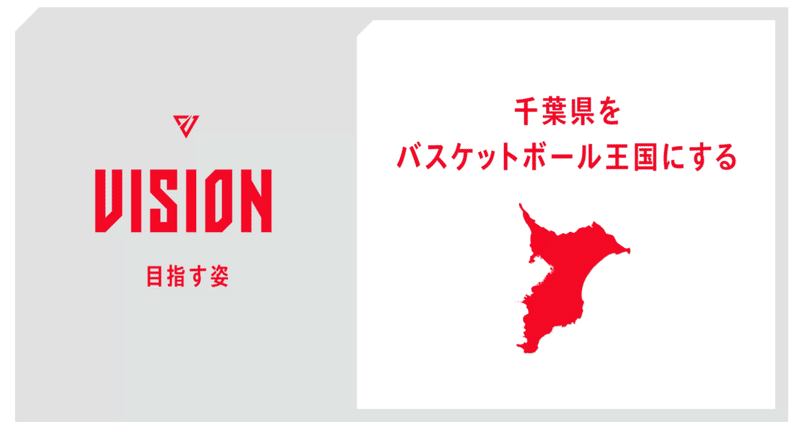 VISION

目指す姿

千葉県を
バスケットボール王国にする